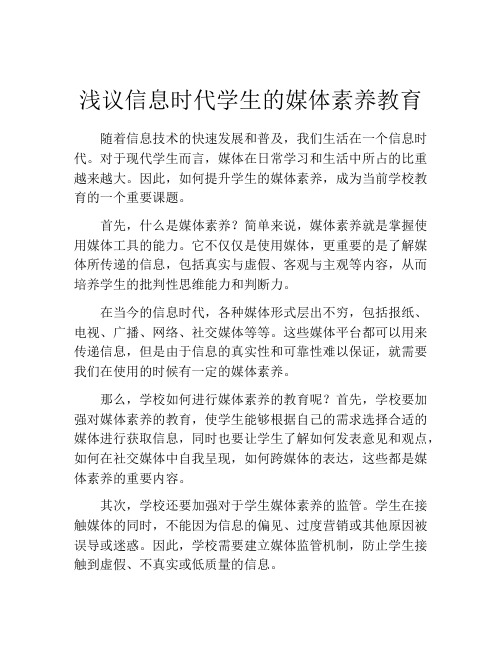 浅议信息时代学生的媒体素养教育

随着信息技术的快速发展和普及，我们生活在一个信息时代。对于现代学生而言，媒体在日常学习和生活中所占的比重越来越大。因此，如何提升学生的媒体素养，成为当前学校教育的一个重要课题。

首先，什么是媒体素养？简单来说，媒体素养就是掌握使用媒体工具的能力。它不仅仅是使用媒体，更重要的是了解媒体所传递的信息，包括真实与虚假、客观与主观等内容，从而培养学生的批判性思维能力和判断力。

在当今的信息时代，各种媒体形式层出不穷，包括报纸、电视、广播、网络、社交媒体等等。这些媒体平台都可以用来传递信息，但是由于信息的真实性和可靠性难以保证，就需要我们在使用的时候有一定的媒体素养。

那么，学校如何进行媒体素养的教育呢？首先，学校要加强对媒体素养的教育，使学生能够根据自己的需求选择合适的媒体进行获取信息，同时也要让学生了解如何发表意见和观点，如何在社交媒体中自我呈现，如何跨媒体的表达，这些都是媒体素养的重要内容。

其次，学校还要加强对于学生媒体素养的监管。学生在接触媒体的同时，不能因为信息的偏见、过度营销或其他原因被误导或迷惑。因此，学校需要建立媒体监管机制，防止学生接触到虚假、不真实或低质量的信息。